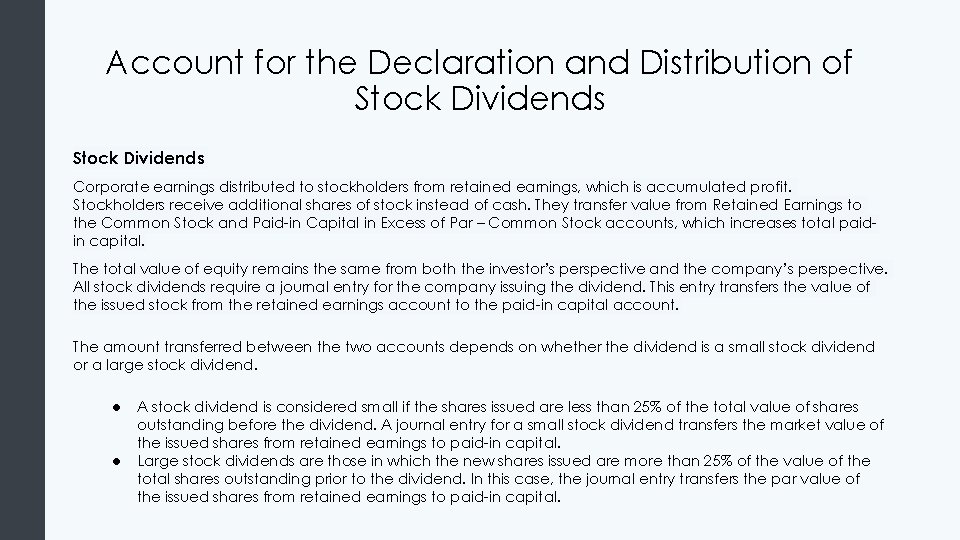 Account for the Declaration and Distribution of Stock Dividends

Stock Dividends

Corporate earnings distributed to stockholders from retained earnings, which is accumulated profit. Stockholders receive additional shares of stock instead of cash. They transfer value from Retained Earnings to the Common Stock and Paid-in Capital in Excess of Par – Common Stock accounts, which increases total paid-in capital.

The total value of equity remains the same from both the investor's perspective and the company's perspective. All stock dividends require a journal entry for the company issuing the dividend. This entry transfers the value of the issued stock from the retained earnings account to the paid-in capital account.

The amount transferred between the two accounts depends on whether the dividend is a small stock dividend or a large stock dividend.

● A stock dividend is considered small if the shares issued are less than 25% of the total value of shares outstanding before the dividend. A journal entry for a small stock dividend transfers the market value of the issued shares from retained earnings to paid-in capital.
● Large stock dividends are those in which the new shares issued are more than 25% of the value of the total shares outstanding prior to the dividend. In this case, the journal entry transfers the par value of the issued shares from retained earnings to paid-in capital.